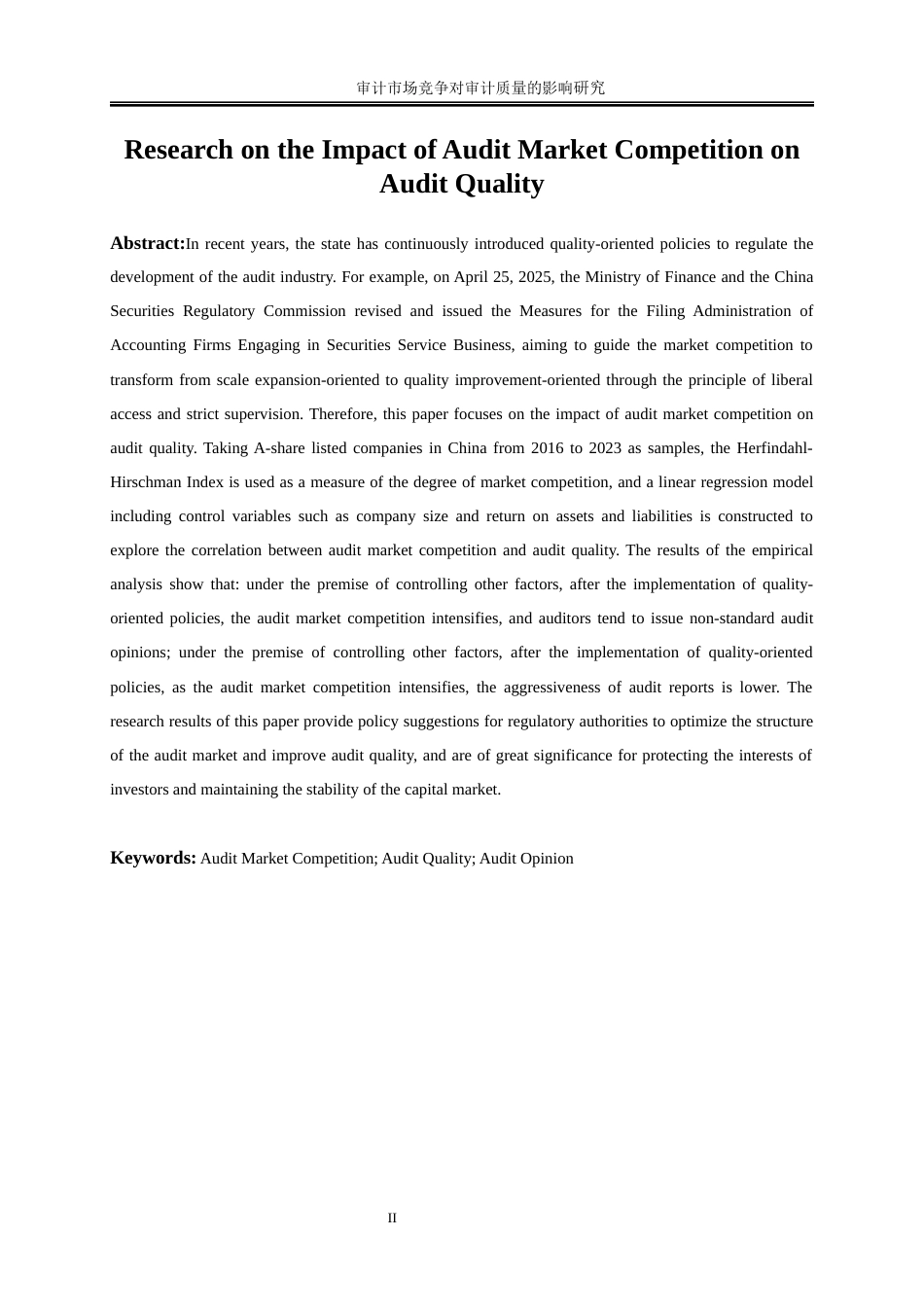 审计市场竞争对审计质量的影响研究

Research on the Impact of Audit Market Competition on Audit Quality

Abstract:In recent years, the state has continuously introduced quality-oriented policies to regulate the development of the audit industry. For example, on April 25, 2025, the Ministry of Finance and the China Securities Regulatory Commission revised and issued the Measures for the Filing Administration of Accounting Firms Engaging in Securities Service Business, aiming to guide the market competition to transform from scale expansion-oriented to quality improvement-oriented through the principle of liberal access and strict supervision. Therefore, this paper focuses on the impact of audit market competition on audit quality. Taking A-share listed companies in China from 2016 to 2023 as samples, the Herfindahl-Hirschman Index is used as a measure of the degree of market competition, and a linear regression model including control variables such as company size and return on assets and liabilities is constructed to explore the correlation between audit market competition and audit quality. The results of the empirical analysis show that: under the premise of controlling other factors, after the implementation of quality-oriented policies, the audit market competition intensifies, and auditors tend to issue non-standard audit opinions; under the premise of controlling other factors, after the implementation of quality-oriented policies, as the audit market competition intensifies, the aggressiveness of audit reports is lower. The research results of this paper provide policy suggestions for regulatory authorities to optimize the structure of the audit market and improve audit quality, and are of great significance for protecting the interests of investors and maintaining the stability of the capital market.

Keywords: Audit Market Competition; Audit Quality; Audit Opinion

II